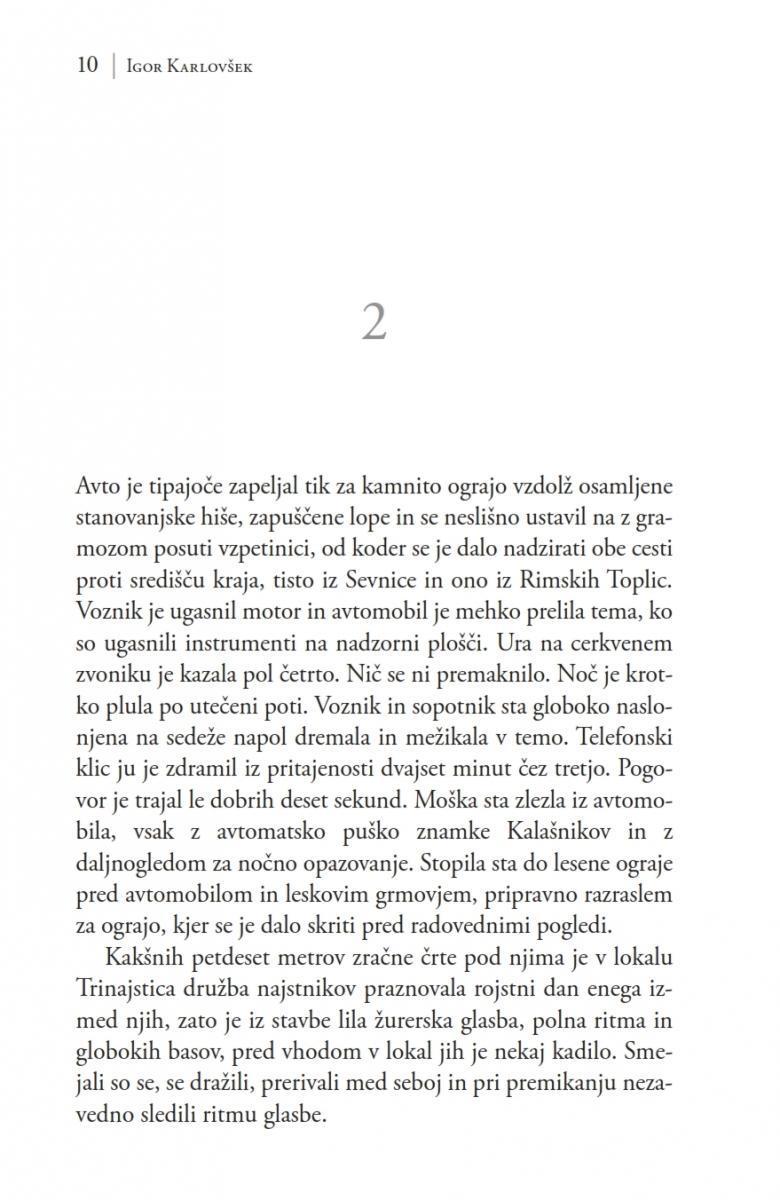 10 | Igor Karlovšek

2

Avto je tipajoče zapeljal tik za kamnito ograjo vzdolž osamljene stanovanjske hiše, zapuščene lope in se neslišno ustavil na z gramozom posuti vzpetinici, od koder se je dalo nadzirati obe cesti proti središču kraja, tisto iz Sevnice in ono iz Rimskih Toplic. Voznik je ugasnil motor in avtomobil je mehko prelila tema, ko so ugasnili instrumenti na nadzorni plošči. Ura na cerkvenem zvoniku je kazala pol četrto. Nič se ni premaknilo. Noč je krotko plula po utečeni poti. Voznik in sopotnik sta globoko naslonjena na sedeže napol dremala in mežikala v temo. Telefonski klic ju je zdramil iz pritajenosti dvajset minut čez tretjo. Pogovor je trajal le dobrih deset sekund. Moška sta zlezla iz avtomobila, vsak z avtomatsko puško znamke Kalašnikov in z daljnogledom za nočno opazovanje. Stopila sta do lesene ograje pred avtomobilom in leskovim grmovjem, pripravno razraslem za ograjo, kjer se je dalo skriti pred radovednimi pogledi.

Kakšnih petdeset metrov zračne črte pod njima je v lokalu Trinajstica družba najstnikov praznovala rojstni dan enega izmed njih, zato je iz stavbe lila žurerska glasba, polna ritma in globokih basov, pred vhodom v lokal jih je nekaj kadilo. Smejali so se, se dražili, prerivali med seboj in pri premikanju nezavedno sledili ritmu glasbe.